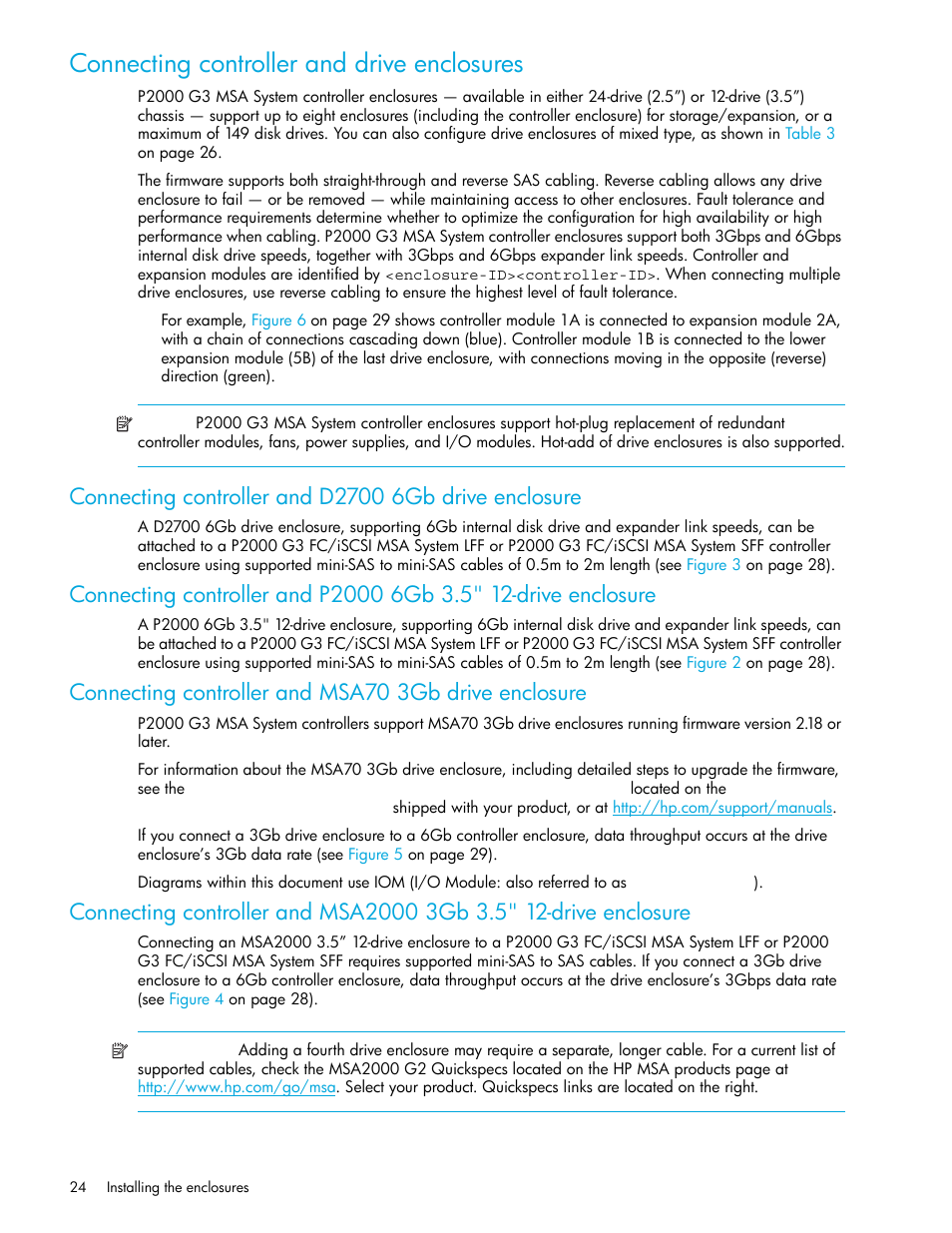 Connecting controller and drive enclosures

P2000 G3 MSA System controller enclosures — available in either 24-drive (2.5") or 12-drive (3.5") chassis — support up to eight enclosures (including the controller enclosure) for storage/expansion, or a maximum of 149 disk drives. You can also configure drive enclosures of mixed type, as shown in Table 3 on page 26.

The firmware supports both straight-through and reverse SAS cabling. Reverse cabling allows any drive enclosure to fail — or be removed — while maintaining access to other enclosures. Fault tolerance and performance requirements determine whether to optimize the configuration for high availability or high performance when cabling. P2000 G3 MSA System controller enclosures support both 3Gbps and 6Gbps internal disk drive speeds, together with 3Gbps and 6Gbps expander link speeds. Controller and expansion modules are identified by <enclosure-ID><controller-ID>. When connecting multiple drive enclosures, use reverse cabling to ensure the highest level of fault tolerance.

For example, Figure 6 on page 29 shows controller module 1A is connected to expansion module 2A, with a chain of connections cascading down (blue). Controller module 1B is connected to the lower expansion module (5B) of the last drive enclosure, with connections moving in the opposite (reverse) direction (green).

P2000 G3 MSA System controller enclosures support hot-plug replacement of redundant controller modules, fans, power supplies, and I/O modules. Hot-add of drive enclosures is also supported.

Connecting controller and D2700 6Gb drive enclosure

A D2700 6Gb drive enclosure, supporting 6Gb internal disk drive and expander link speeds, can be attached to a P2000 G3 FC/iSCSI MSA System LFF or P2000 G3 FC/iSCSI MSA System SFF controller enclosure using supported mini-SAS to mini-SAS cables of 0.5m to 2m length (see Figure 3 on page 28).

Connecting controller and P2000 6Gb 3.5" 12-drive enclosure

A P2000 6Gb 3.5" 12-drive enclosure, supporting 6Gb internal disk drive and expander link speeds, can be attached to a P2000 G3 FC/iSCSI MSA System LFF or P2000 G3 FC/iSCSI MSA System SFF controller enclosure using supported mini-SAS to mini-SAS cables of 0.5m to 2m length (see Figure 2 on page 28).

Connecting controller and MSA70 3Gb drive enclosure

P2000 G3 MSA System controllers support MSA70 3Gb drive enclosures running firmware version 2.18 or later.

For information about the MSA70 3Gb drive enclosure, including detailed steps to upgrade the firmware, see the located on the shipped with your product, or at http://hp.com/support/manuals.

If you connect a 3Gb drive enclosure to a 6Gb controller enclosure, data throughput occurs at the drive enclosure's 3Gb data rate (see Figure 5 on page 29).

Diagrams within this document use IOM (I/O Module: also referred to as ).

Connecting controller and MSA2000 3Gb 3.5" 12-drive enclosure

Connecting an MSA2000 3.5" 12-drive enclosure to a P2000 G3 FC/iSCSI MSA System LFF or P2000 G3 FC/iSCSI MSA System SFF requires supported mini-SAS to SAS cables. If you connect a 3Gb drive enclosure to a 6Gb controller enclosure, data throughput occurs at the drive enclosure's 3Gbps data rate (see Figure 4 on page 28).

Adding a fourth drive enclosure may require a separate, longer cable. For a current list of supported cables, check the MSA2000 G2 Quickspecs located on the HP MSA products page at http://www.hp.com/go/msa. Select your product. Quickspecs links are located on the right.

24 Installing the enclosures